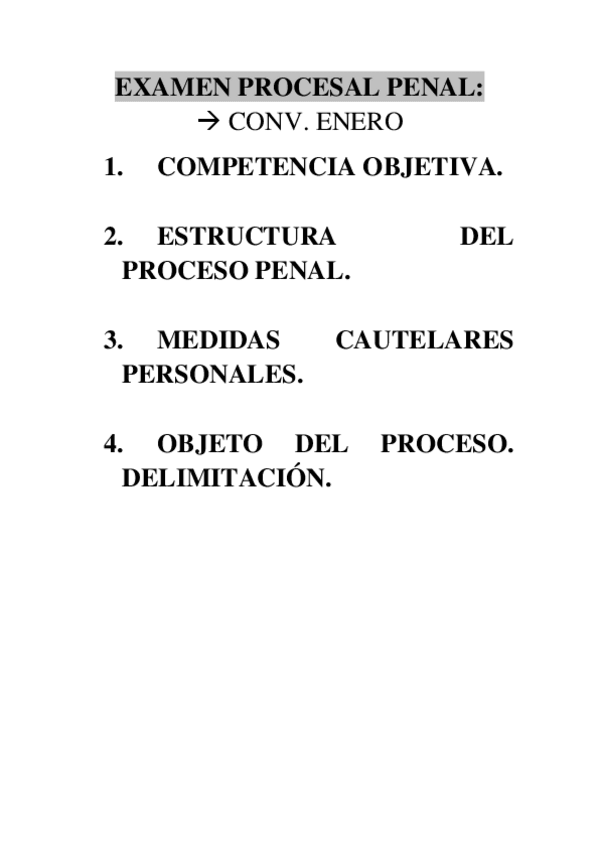 EXAMEN PROCESAL PENAL:

→ CONV. ENERO

1. COMPETENCIA OBJETIVA.

2. ESTRUCTURA DEL PROCESO PENAL.

3. MEDIDAS CAUTELARES PERSONALES.

4. OBJETO DEL PROCESO. DELIMITACIÓN.